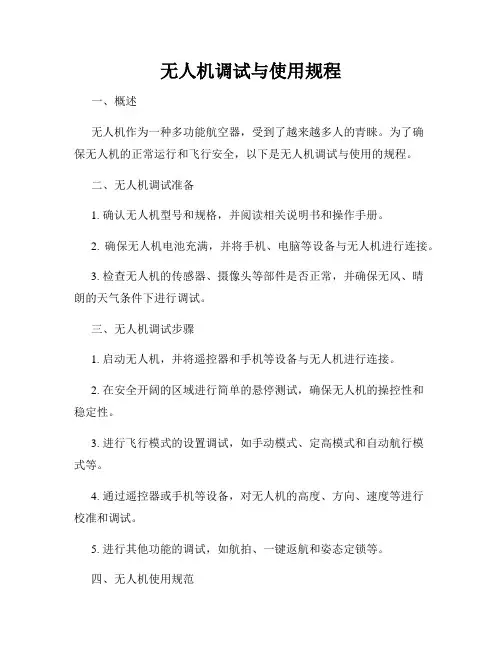 无人机调试与使用规程

一、概述

无人机作为一种多功能航空器，受到了越来越多人的青睐。为了确保无人机的正常运行和飞行安全，以下是无人机调试与使用的规程。

二、无人机调试准备

1. 确认无人机型号和规格，并阅读相关说明书和操作手册。

2. 确保无人机电池充满，并将手机、电脑等设备与无人机进行连接。

3. 检查无人机的传感器、摄像头等部件是否正常，并确保无风、晴朗的天气条件下进行调试。

三、无人机调试步骤

1. 启动无人机，并将遥控器和手机等设备与无人机进行连接。

2. 在安全开阔的区域进行简单的悬停测试，确保无人机的操控性和稳定性。

3. 进行飞行模式的设置调试，如手动模式、定高模式和自动航行模式等。

4. 通过遥控器或手机等设备，对无人机的高度、方向、速度等进行校准和调试。

5. 进行其他功能的调试，如航拍、一键返航和姿态定锁等。

四、无人机使用规范